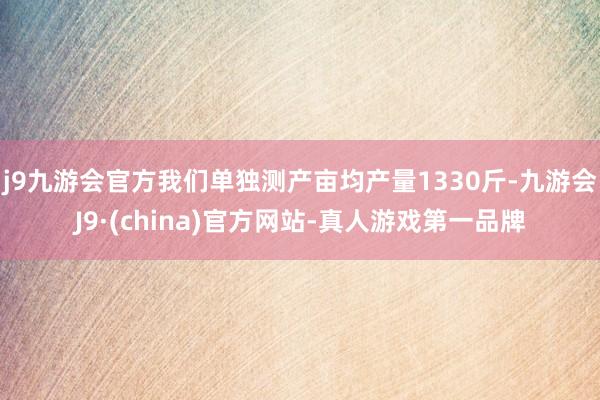 j9九游会官方我们单独测产亩均产量1330斤-九游会J9·(china)官方网站-真人游戏第一品牌